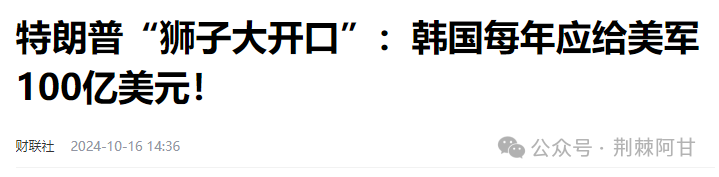 特朗普“狮子大开口”：韩国每年应给美军100亿美元！

财联社 2024-10-16 14:36

公众号 · 荆棘阿甘